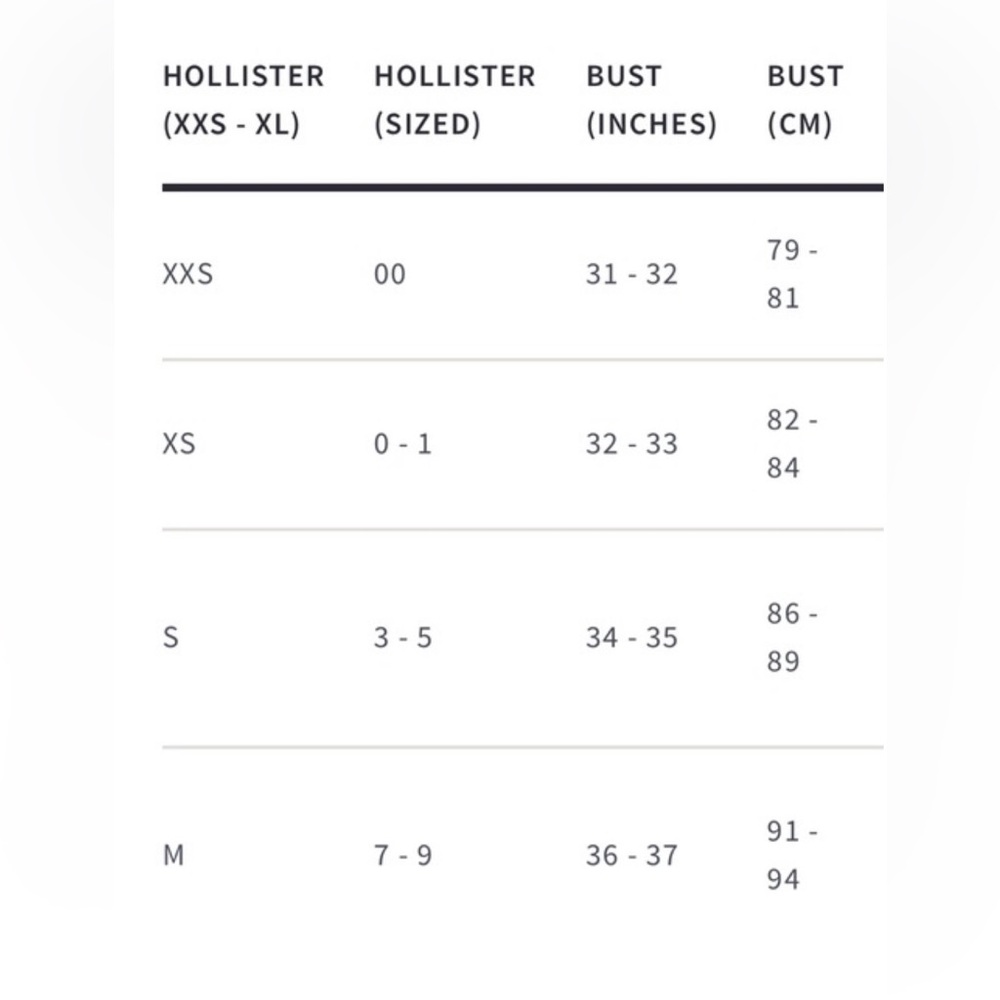 | HOLLISTER (XXS - XL) | HOLLISTER (SIZED) | BUST (INCHES) | BUST (CM) |
|---|---|---|---|
| XXS | 00 | 31 - 32 | 79 - 81 |
| XS | 0 - 1 | 32 - 33 | 82 - 84 |
| S | 3 - 5 | 34 - 35 | 86 - 89 |
| M | 7 - 9 | 36 - 37 | 91 - 94 |